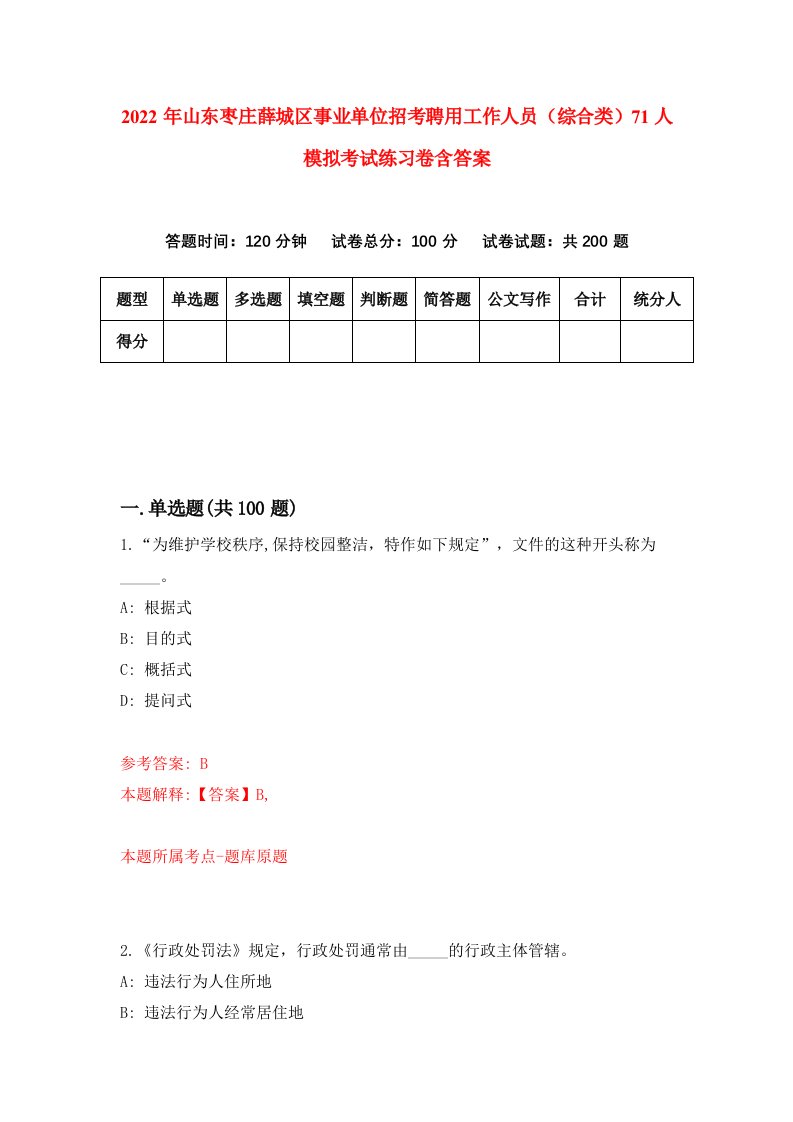 2022 年山东枣庄薛城区事业单位招考聘用工作人员（综合类）71 人模拟考试练习卷含答案

答题时间：120 分钟　试卷总分：100 分　试卷试题：共 200 题

| 题型 | 单选题 | 多选题 | 填空题 | 判断题 | 简答题 | 公文写作 | 合计 | 统分人 |
|---|---|---|---|---|---|---|---|---|
| 得分 | | | | | | | | |

一.单选题(共 100 题)

1.“为维护学校秩序,保持校园整洁，特作如下规定”，文件的这种开头称为_____。

A: 根据式

B: 目的式

C: 概括式

D: 提问式

参考答案: B

本题解释:【答案】B,

本题所属考点-题库原题

2.《行政处罚法》规定，行政处罚通常由_____的行政主体管辖。

A: 违法行为人住所地

B: 违法行为人经常居住地